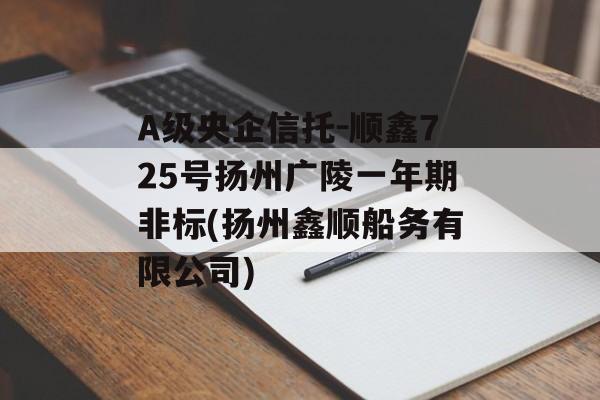 A级央企信托-顺鑫725号扬州广陵一年期非标(扬州鑫顺船务有限公司)